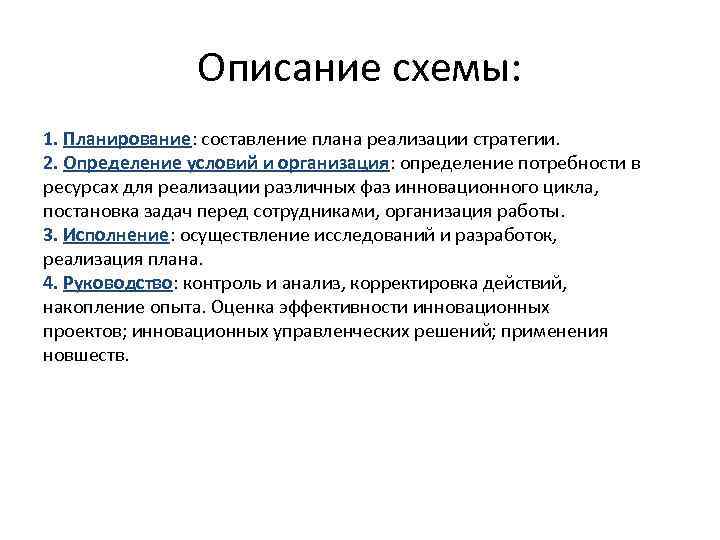 Описание схемы:

1. Планирование: составление плана реализации стратегии.
2. Определение условий и организация: определение потребности в ресурсах для реализации различных фаз инновационного цикла, постановка задач перед сотрудниками, организация работы.
3. Исполнение: осуществление исследований и разработок, реализация плана.
4. Руководство: контроль и анализ, корректировка действий, накопление опыта. Оценка эффективности инновационных проектов; инновационных управленческих решений; применения новшеств.